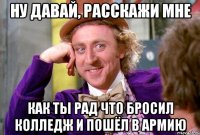 НУ ДАВАЙ, РАССКАЖИ МНЕ

КАК ТЫ РАД ЧТО БРОСИЛ КОЛЛЕДЖ И ПОШЁЛ В АРМИЮ